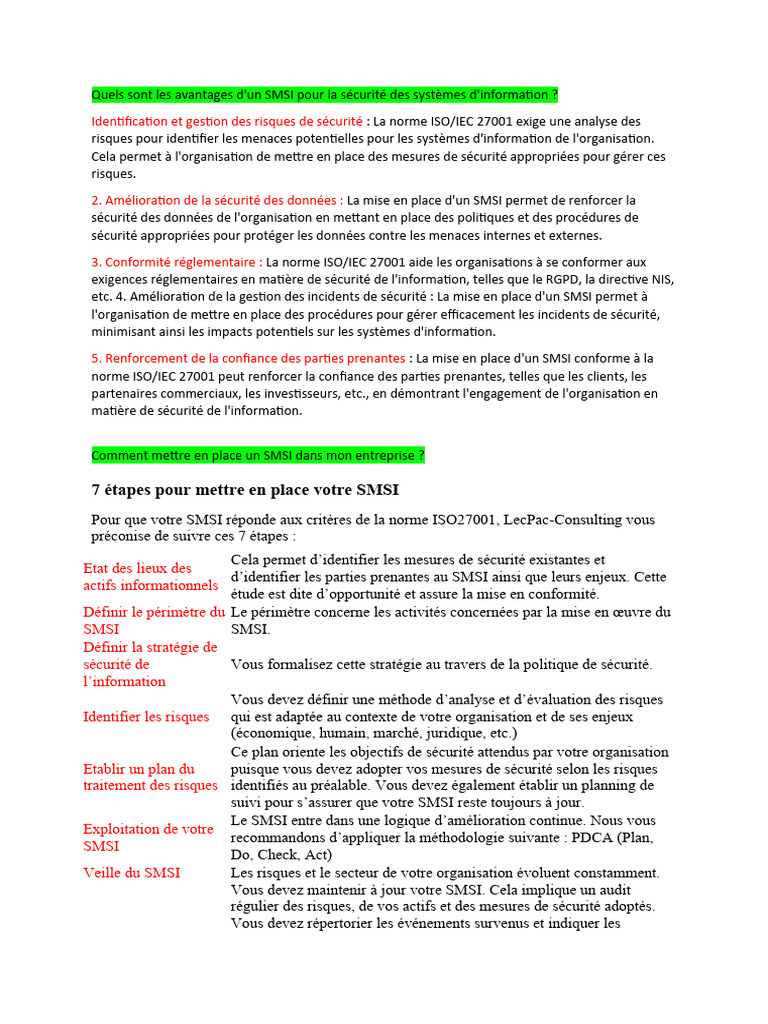 Quels sont les avantages d'un SMSI pour la sécurité des systèmes d'information ?

Identification et gestion des risques de sécurité : La norme ISO/IEC 27001 exige une analyse des risques pour identifier les menaces potentielles pour les systèmes d'information de l'organisation. Cela permet à l'organisation de mettre en place des mesures de sécurité appropriées pour gérer ces risques.

2. Amélioration de la sécurité des données : La mise en place d'un SMSI permet de renforcer la sécurité des données de l'organisation en mettant en place des politiques et des procédures de sécurité appropriées pour protéger les données contre les menaces internes et externes.

3. Conformité réglementaire : La norme ISO/IEC 27001 aide les organisations à se conformer aux exigences réglementaires en matière de sécurité de l'information, telles que le RGPD, la directive NIS, etc. 4. Amélioration de la gestion des incidents de sécurité : La mise en place d'un SMSI permet à l'organisation de mettre en place des procédures pour gérer efficacement les incidents de sécurité, minimisant ainsi les impacts potentiels sur les systèmes d'information.

5. Renforcement de la confiance des parties prenantes : La mise en place d'un SMSI conforme à la norme ISO/IEC 27001 peut renforcer la confiance des parties prenantes, telles que les clients, les partenaires commerciaux, les investisseurs, etc., en démontrant l'engagement de l'organisation en matière de sécurité de l'information.

Comment mettre en place un SMSI dans mon entreprise ?

7 étapes pour mettre en place votre SMSI

Pour que votre SMSI réponde aux critères de la norme ISO27001, LecPac-Consulting vous préconise de suivre ces 7 étapes :

| | |
|---|---|
| Etat des lieux des actifs informationnels | Cela permet d'identifier les mesures de sécurité existantes et d'identifier les parties prenantes au SMSI ainsi que leurs enjeux. Cette étude est dite d'opportunité et assure la mise en conformité. |
| Définir le périmètre du SMSI | Le périmètre concerne les activités concernées par la mise en œuvre du SMSI. |
| Définir la stratégie de sécurité de l'information | Vous formalisez cette stratégie au travers de la politique de sécurité. |
| Identifier les risques | Vous devez définir une méthode d'analyse et d'évaluation des risques qui est adaptée au contexte de votre organisation et de ses enjeux (économique, humain, marché, juridique, etc.) |
| Etablir un plan du traitement des risques | Ce plan oriente les objectifs de sécurité attendus par votre organisation puisque vous devez adopter vos mesures de sécurité selon les risques identifiés au préalable. Vous devez également établir un planning de suivi pour s'assurer que votre SMSI reste toujours à jour. |
| Exploitation de votre SMSI | Le SMSI entre dans une logique d'amélioration continue. Nous vous recommandons d'appliquer la méthodologie suivante : PDCA (Plan, Do, Check, Act) |
| Veille du SMSI | Les risques et le secteur de votre organisation évoluent constamment. Vous devez maintenir à jour votre SMSI. Cela implique un audit régulier des risques, de vos actifs et des mesures de sécurité adoptés. Vous devez répertorier les événements survenus et indiquer les |